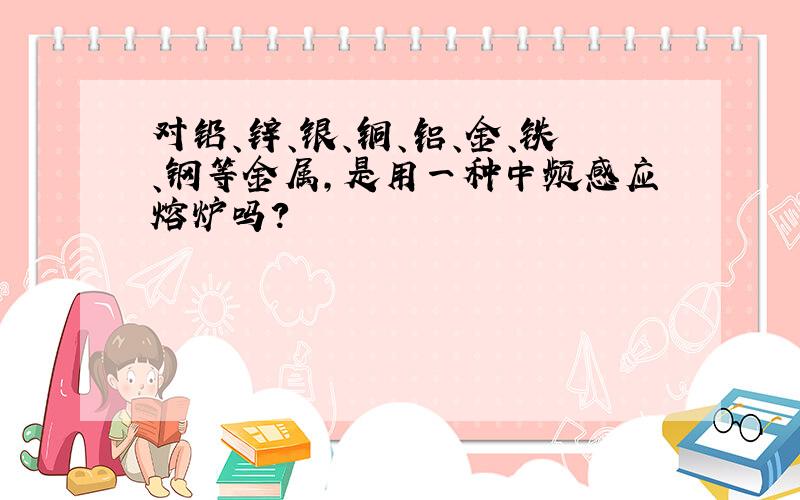 对铅、锌、银、铜、铝、金、铁、钢等金属，是用一种中频感应熔炉吗？